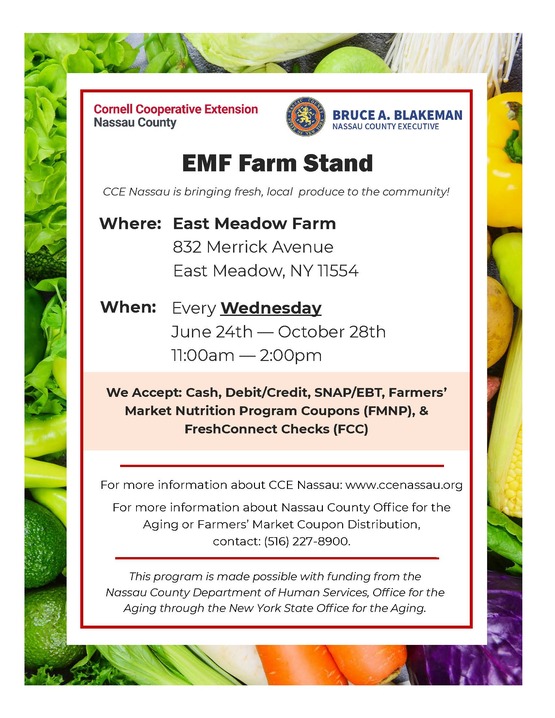 Cornell Cooperative Extension
Nassau County

BRUCE A. BLAKEMAN
NASSAU COUNTY EXECUTIVE

EMF Farm Stand

CCE Nassau is bringing fresh, local produce to the community!

Where: East Meadow Farm
832 Merrick Avenue
East Meadow, NY 11554

When: Every Wednesday
June 24th — October 28th
11:00am — 2:00pm

We Accept: Cash, Debit/Credit, SNAP/EBT, Farmers' Market Nutrition Program Coupons (FMNP), & FreshConnect Checks (FCC)

For more information about CCE Nassau: www.ccenassau.org

For more information about Nassau County Office for the Aging or Farmers' Market Coupon Distribution, contact: (516) 227-8900.

This program is made possible with funding from the Nassau County Department of Human Services, Office for the Aging through the New York State Office for the Aging.